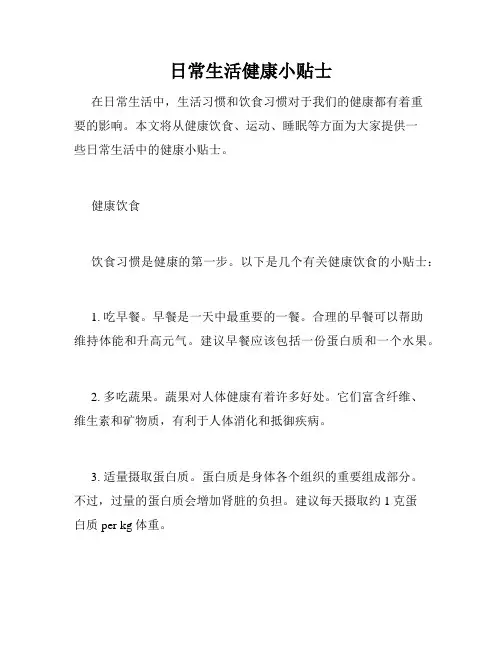 日常生活健康小贴士

在日常生活中，生活习惯和饮食习惯对于我们的健康都有着重要的影响。本文将从健康饮食、运动、睡眠等方面为大家提供一些日常生活中的健康小贴士。

健康饮食

饮食习惯是健康的第一步。以下是几个有关健康饮食的小贴士：

1. 吃早餐。早餐是一天中最重要的一餐。合理的早餐可以帮助维持体能和升高元气。建议早餐应该包括一份蛋白质和一个水果。

2. 多吃蔬果。蔬果对人体健康有着许多好处。它们富含纤维、维生素和矿物质，有利于人体消化和抵御疾病。

3. 适量摄取蛋白质。蛋白质是身体各个组织的重要组成部分。不过，过量的蛋白质会增加肾脏的负担。建议每天摄取约 1 克蛋白质 per kg 体重。